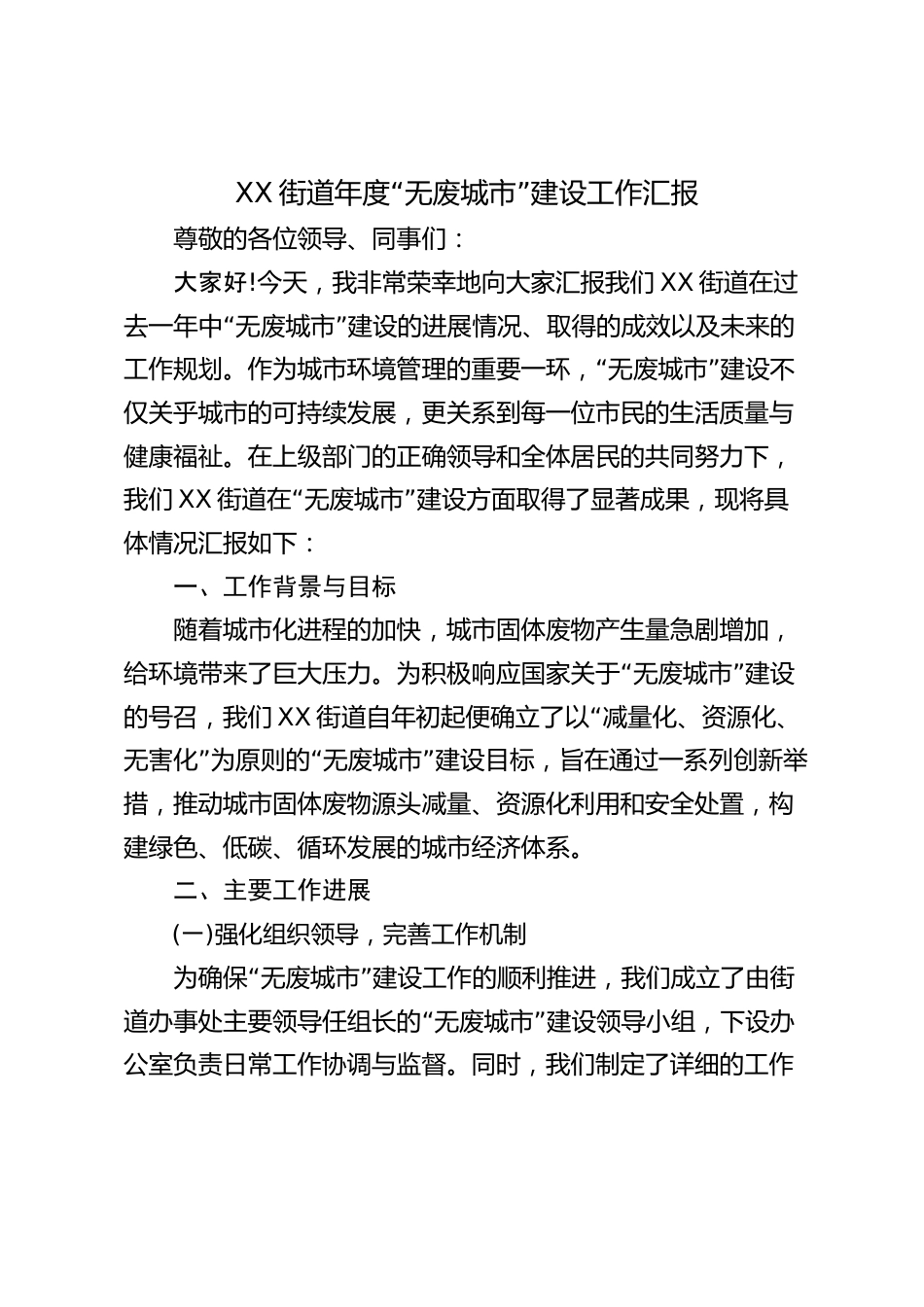 XX街道年度“无废城市”建设工作汇报

尊敬的各位领导、同事们：

大家好!今天，我非常荣幸地向大家汇报我们XX街道在过去一年中“无废城市”建设的进展情况、取得的成效以及未来的工作规划。作为城市环境管理的重要一环，“无废城市”建设不仅关乎城市的可持续发展，更关系到每一位市民的生活质量与健康福祉。在上级部门的正确领导和全体居民的共同努力下，我们XX街道在“无废城市”建设方面取得了显著成果，现将具体情况汇报如下：

一、工作背景与目标

随着城市化进程的加快，城市固体废物产生量急剧增加，给环境带来了巨大压力。为积极响应国家关于“无废城市”建设的号召，我们XX街道自年初起便确立了以“减量化、资源化、无害化”为原则的“无废城市”建设目标，旨在通过一系列创新举措，推动城市固体废物源头减量、资源化利用和安全处置，构建绿色、低碳、循环发展的城市经济体系。

二、主要工作进展

(一)强化组织领导，完善工作机制

为确保“无废城市”建设工作的顺利推进，我们成立了由街道办事处主要领导任组长的“无废城市”建设领导小组，下设办公室负责日常工作协调与监督。同时，我们制定了详细的工作